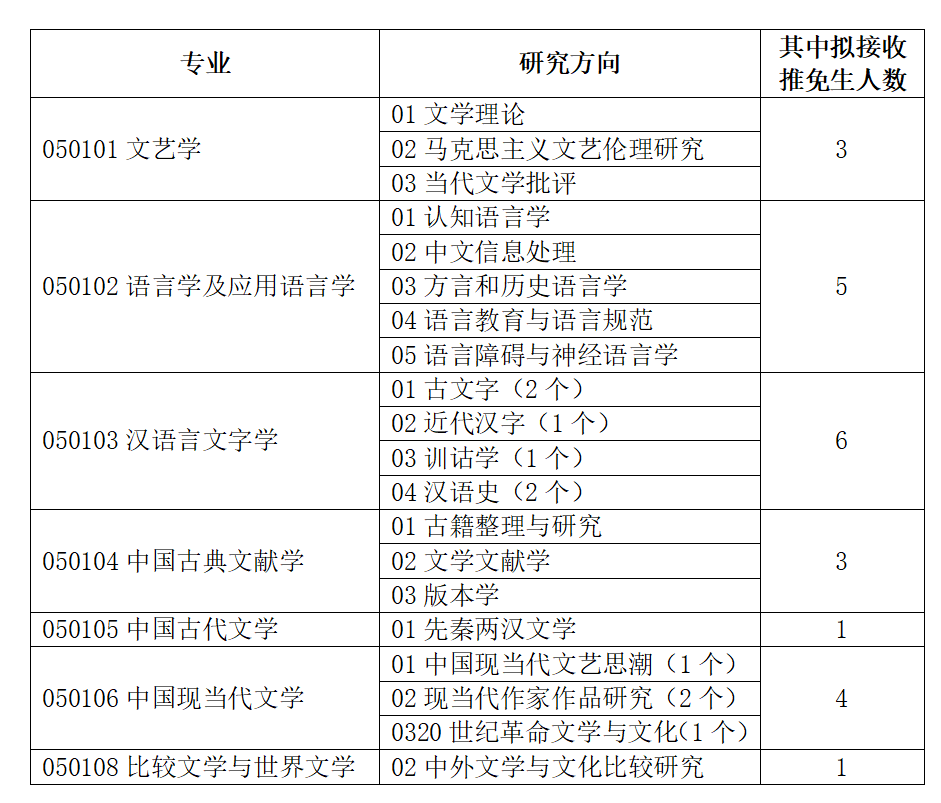 | 专业 | 研究方向 | 其中拟接收推免生人数 |
|---|---|---|
| 050101 文艺学 | 01 文学理论 | 3 |
| | 02 马克思主义文艺伦理研究 | |
| | 03 当代文学批评 | |
| 050102 语言学及应用语言学 | 01 认知语言学 | 5 |
| | 02 中文信息处理 | |
| | 03 方言和历史语言学 | |
| | 04 语言教育与语言规范 | |
| | 05 语言障碍与神经语言学 | |
| 050103 汉语言文字学 | 01 古文字（2 个） | 6 |
| | 02 近代汉字（1 个） | |
| | 03 训诂学（1 个） | |
| | 04 汉语史（2 个） | |
| 050104 中国古典文献学 | 01 古籍整理与研究 | 3 |
| | 02 文学文献学 | |
| | 03 版本学 | |
| 050105 中国古代文学 | 01 先秦两汉文学 | 1 |
| 050106 中国现当代文学 | 01 中国现当代文艺思潮（1 个） | 4 |
| | 02 现当代作家作品研究（2 个） | |
| | 0320 世纪革命文学与文化(1 个) | |
| 050108 比较文学与世界文学 | 02 中外文学与文化比较研究 | 1 |